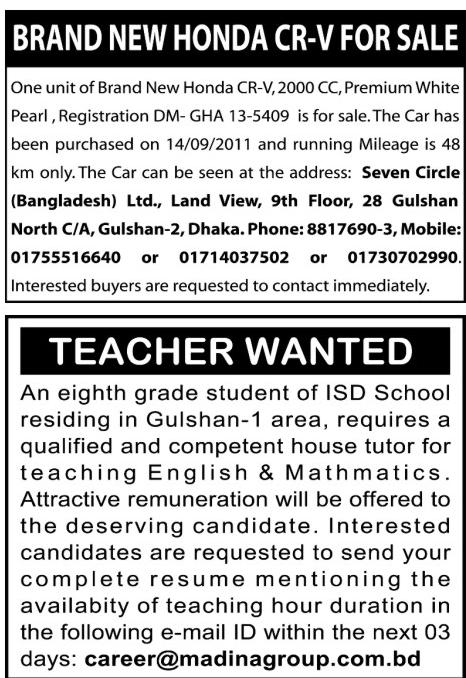 BRAND NEW HONDA CR-V FOR SALE

One unit of Brand New Honda CR-V, 2000 CC, Premium White Pearl , Registration DM- GHA 13-5409 is for sale. The Car has been purchased on 14/09/2011 and running Mileage is 48 km only. The Car can be seen at the address: Seven Circle (Bangladesh) Ltd., Land View, 9th Floor, 28 Gulshan North C/A, Gulshan-2, Dhaka. Phone: 8817690-3, Mobile: 01755516640 or 01714037502 or 01730702990. Interested buyers are requested to contact immediately.

TEACHER WANTED

An eighth grade student of ISD School residing in Gulshan-1 area, requires a qualified and competent house tutor for teaching English & Mathmatics. Attractive remuneration will be offered to the deserving candidate. Interested candidates are requested to send your complete resume mentioning the availabity of teaching hour duration in the following e-mail ID within the next 03 days: career@madinagroup.com.bd